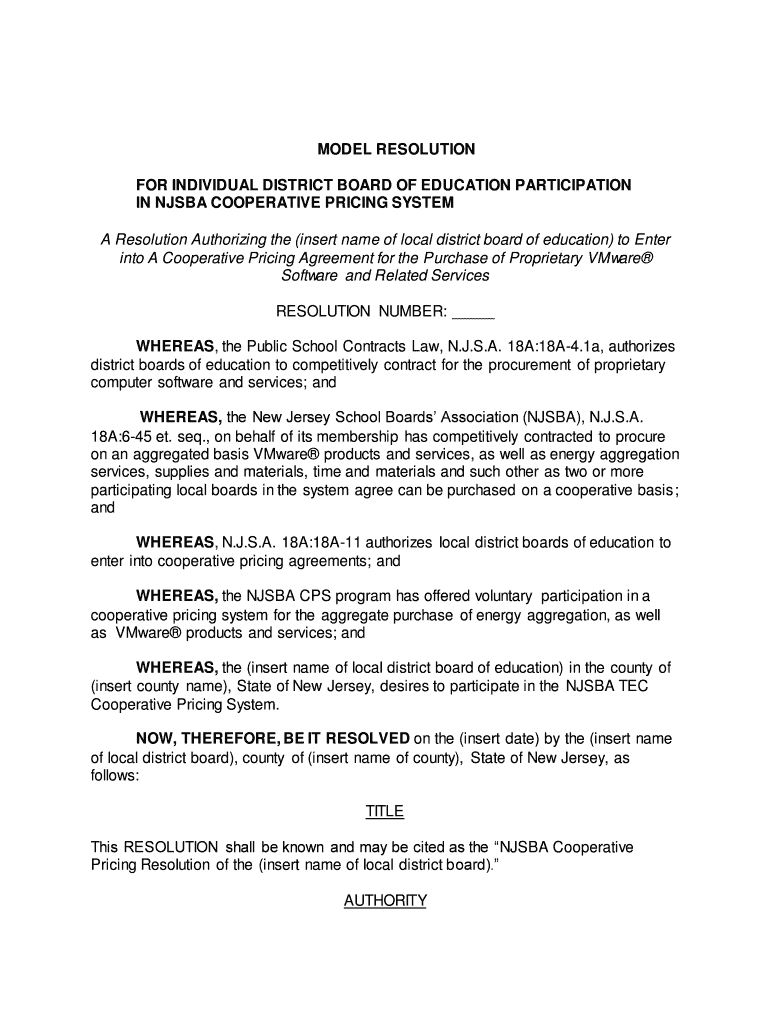 MODEL RESOLUTION

FOR INDIVIDUAL DISTRICT BOARD OF EDUCATION PARTICIPATION IN NJSBA COOPERATIVE PRICING SYSTEM

A Resolution Authorizing the (insert name of local district board of education) to Enter into A Cooperative Pricing Agreement for the Purchase of Proprietary VMware® Software and Related Services

RESOLUTION NUMBER: _____

WHEREAS, the Public School Contracts Law, N.J.S.A. 18A:18A-4.1a, authorizes district boards of education to competitively contract for the procurement of proprietary computer software and services; and

WHEREAS, the New Jersey School Boards' Association (NJSBA), N.J.S.A. 18A:6-45 et. seq., on behalf of its membership has competitively contracted to procure on an aggregated basis VMware® products and services, as well as energy aggregation services, supplies and materials, time and materials and such other as two or more participating local boards in the system agree can be purchased on a cooperative basis; and

WHEREAS, N.J.S.A. 18A:18A-11 authorizes local district boards of education to enter into cooperative pricing agreements; and

WHEREAS, the NJSBA CPS program has offered voluntary participation in a cooperative pricing system for the aggregate purchase of energy aggregation, as well as VMware® products and services; and

WHEREAS, the (insert name of local district board of education) in the county of (insert county name), State of New Jersey, desires to participate in the NJSBA TEC Cooperative Pricing System.

NOW, THEREFORE, BE IT RESOLVED on the (insert date) by the (insert name of local district board), county of (insert name of county), State of New Jersey, as follows:

TITLE

This RESOLUTION shall be known and may be cited as the "NJSBA Cooperative Pricing Resolution of the (insert name of local district board)."

AUTHORITY